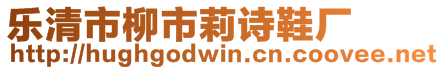 乐清市柳市莉诗鞋厂
http://hughgodwin.cn.coovee.net